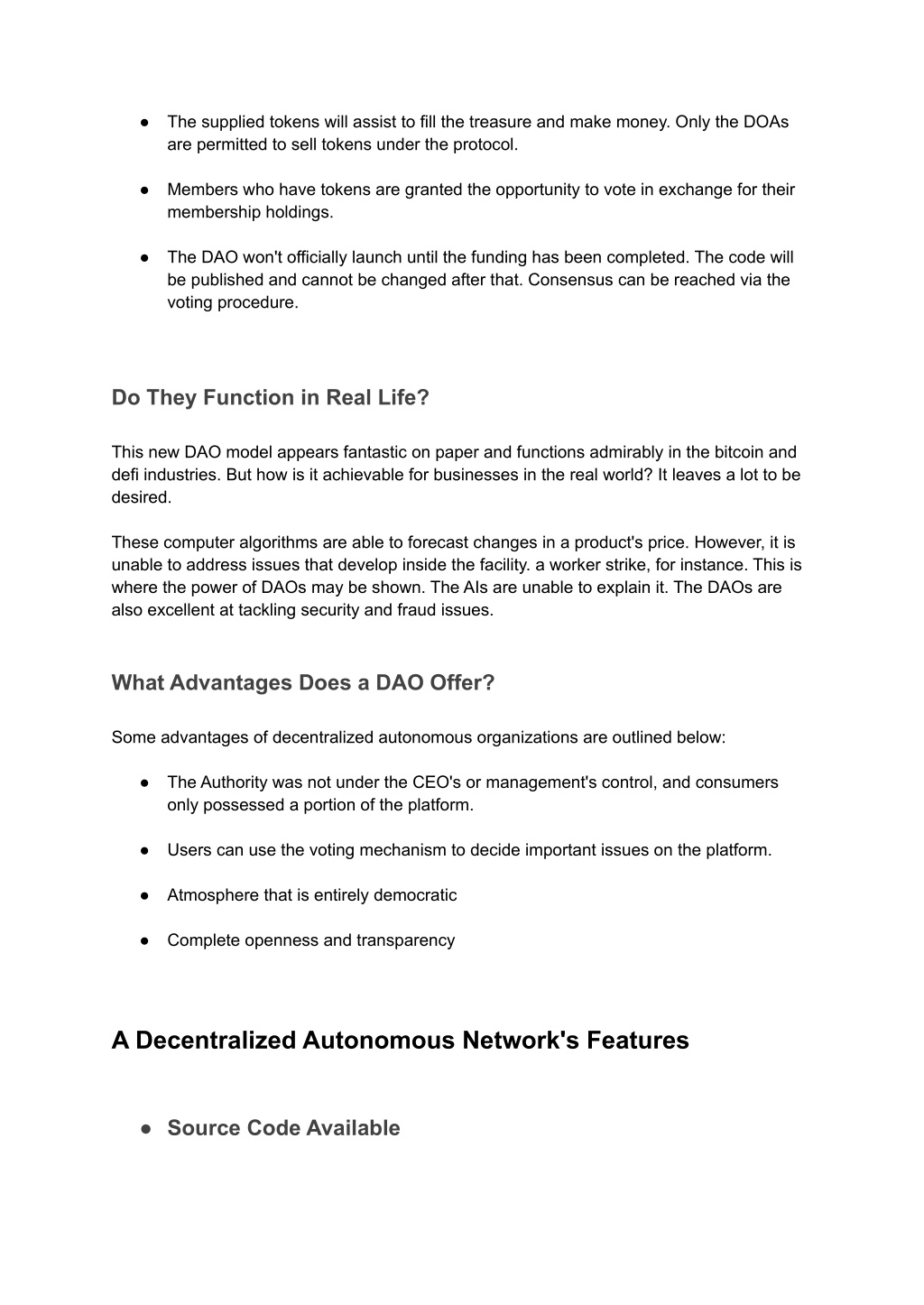 ● The supplied tokens will assist to fill the treasure and make money. Only the DOAs are permitted to sell tokens under the protocol.

● Members who have tokens are granted the opportunity to vote in exchange for their membership holdings.

● The DAO won't officially launch until the funding has been completed. The code will be published and cannot be changed after that. Consensus can be reached via the voting procedure.

Do They Function in Real Life?

This new DAO model appears fantastic on paper and functions admirably in the bitcoin and defi industries. But how is it achievable for businesses in the real world? It leaves a lot to be desired.

These computer algorithms are able to forecast changes in a product's price. However, it is unable to address issues that develop inside the facility. a worker strike, for instance. This is where the power of DAOs may be shown. The AIs are unable to explain it. The DAOs are also excellent at tackling security and fraud issues.

What Advantages Does a DAO Offer?

Some advantages of decentralized autonomous organizations are outlined below:

● The Authority was not under the CEO's or management's control, and consumers only possessed a portion of the platform.

● Users can use the voting mechanism to decide important issues on the platform.

● Atmosphere that is entirely democratic

● Complete openness and transparency

A Decentralized Autonomous Network's Features

● Source Code Available